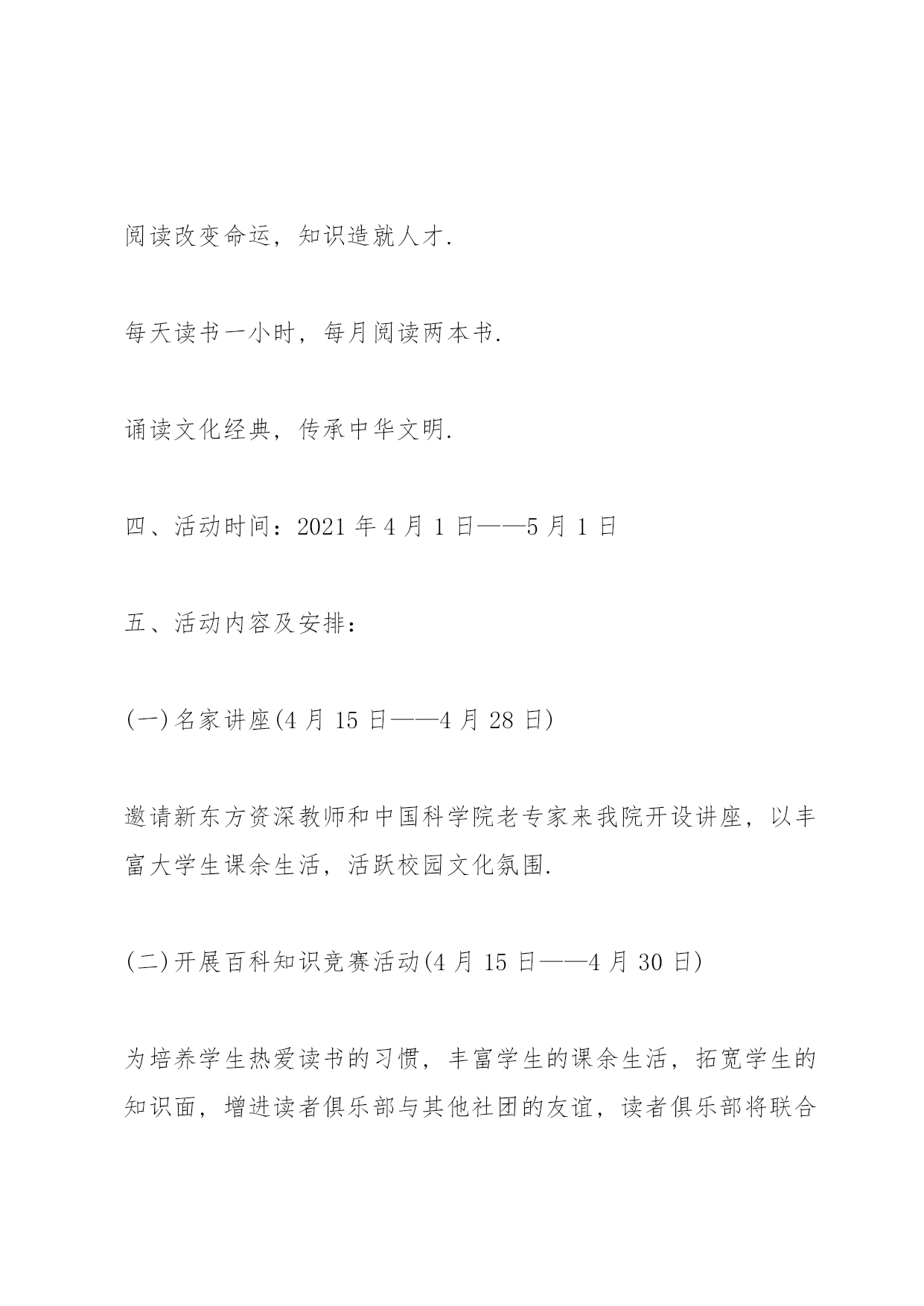 阅读改变命运，知识造就人才.

每天读书一小时，每月阅读两本书.

诵读文化经典，传承中华文明.

四、活动时间：2021 年 4 月 1 日——5 月 1 日

五、活动内容及安排：

(一)名家讲座(4 月 15 日——4 月 28 日)

邀请新东方资深教师和中国科学院老专家来我院开设讲座，以丰富大学生课余生活，活跃校园文化氛围.

(二)开展百科知识竞赛活动(4 月 15 日——4 月 30 日)

为培养学生热爱读书的习惯，丰富学生的课余生活，拓宽学生的知识面，增进读者俱乐部与其他社团的友谊，读者俱乐部将联合